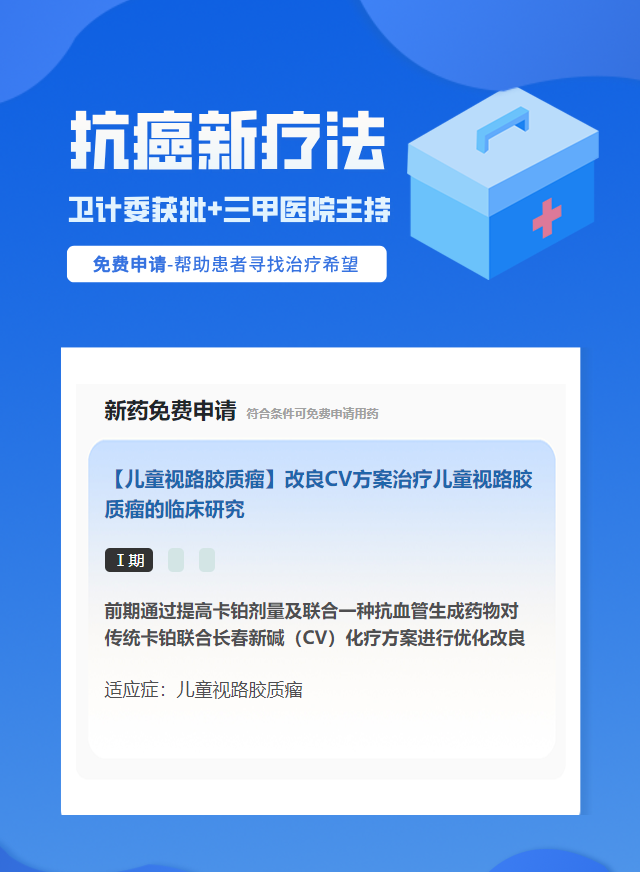 抗癌新疗法

卫计委获批+三甲医院主持

免费申请-帮助患者寻找治疗希望

新药免费申请 符合条件可免费申请用药

【儿童视路胶质瘤】改良CV方案治疗儿童视路胶质瘤的临床研究

I期

前期通过提高卡铂剂量及联合一种抗血管生成药物对传统卡铂联合长春新碱（CV）化疗方案进行优化改良

适应症：儿童视路胶质瘤